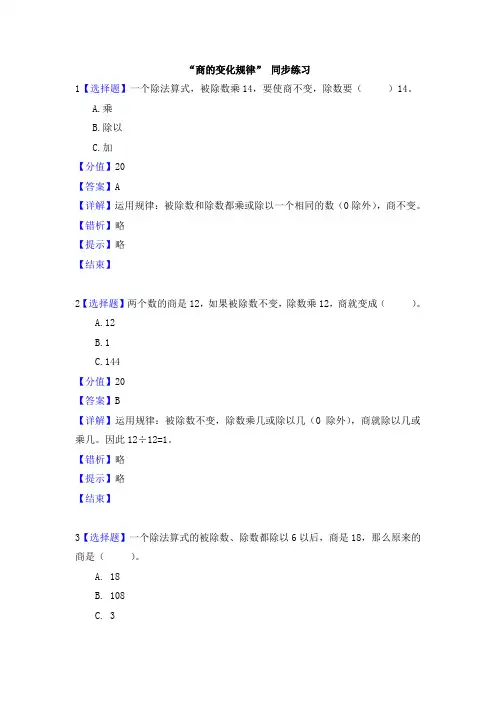 “商的变化规律” 同步练习

1【选择题】一个除法算式，被除数乘 14，要使商不变，除数要（　　）14。

A. 乘

B. 除以

C. 加

【分值】20

【答案】A

【详解】运用规律：被除数和除数都乘或除以一个相同的数（0 除外），商不变。

【错析】略

【提示】略

【结束】

2【选择题】两个数的商是 12，如果被除数不变，除数乘 12，商就变成（　　）。

A. 12

B. 1

C. 144

【分值】20

【答案】B

【详解】运用规律：被除数不变，除数乘几或除以几（0 除外），商就除以几或乘几。因此 $12 \div 12=1$。

【错析】略

【提示】略

【结束】

3【选择题】一个除法算式的被除数、除数都除以 6 以后，商是 18，那么原来的商是（　　）。

A. 18

B. 108

C. 3